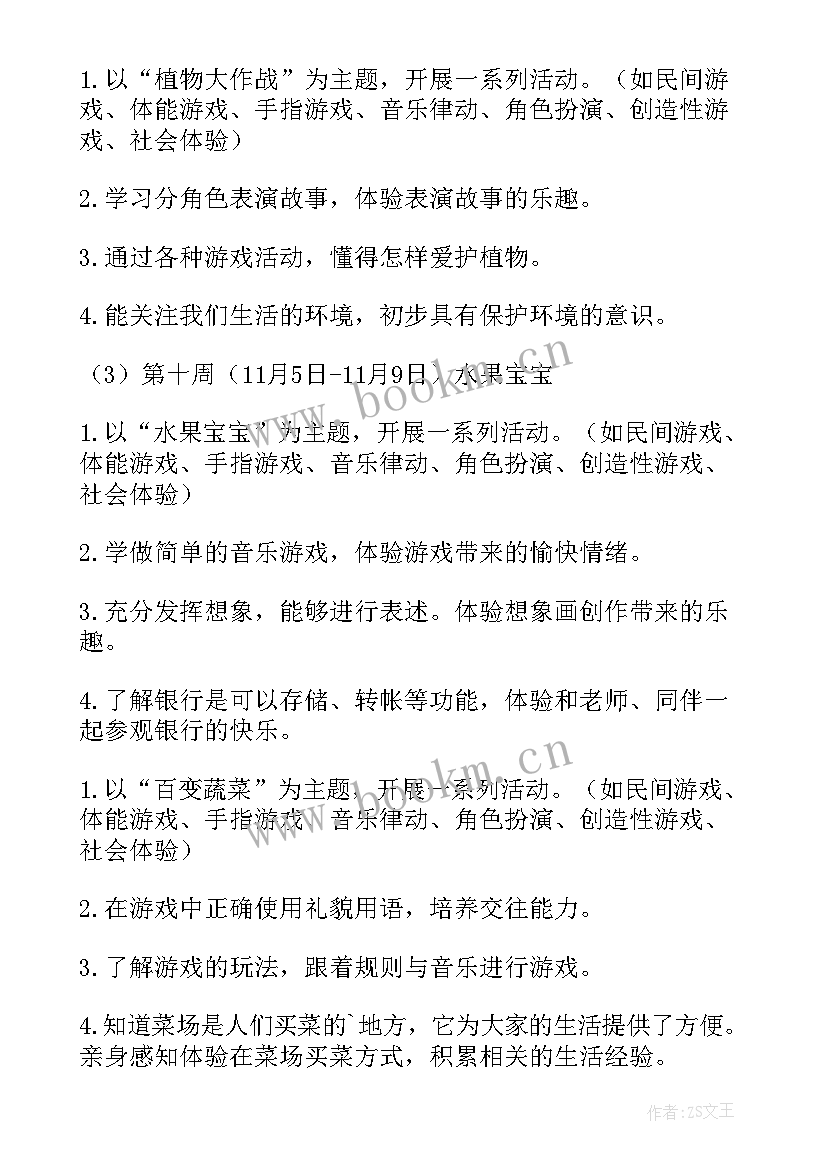 1.以“植物大作战”为主题，开展一系列活动。（如民间游戏、体能游戏、手指游戏、音乐律动、角色扮演、创造性游戏、社会体验）

2.学习分角色表演故事，体验表演故事的乐趣。

3.通过各种游戏活动，懂得怎样爱护植物。

4.能关注我们生活的环境，初步具有保护环境的意识。

（3）第十周（11月5日-11月9日）水果宝宝

1.以“水果宝宝”为主题，开展一系列活动。（如民间游戏、体能游戏、手指游戏、音乐律动、角色扮演、创造性游戏、社会体验）

2.学做简单的音乐游戏，体验游戏带来的愉快情绪。

3.充分发挥想象，能够进行表述。体验想象画创作带来的乐趣。

4.了解银行是可以存储、转帐等功能，体验和老师、同伴一起参观银行的快乐。

1.以“百变蔬菜”为主题，开展一系列活动。（如民间游戏、体能游戏、手指游戏、音乐律动、角色扮演、创造性游戏、社会体验）

2.在游戏中正确使用礼貌用语，培养交往能力。

3.了解游戏的玩法，跟着规则与音乐进行游戏。

4.知道菜场是人们买菜的`地方，它为大家的生活提供了方便。亲身感知体验在菜场买菜方式，积累相关的生活经验。

www.bookm.cn

www.bookm.cn

作者：ZS文王